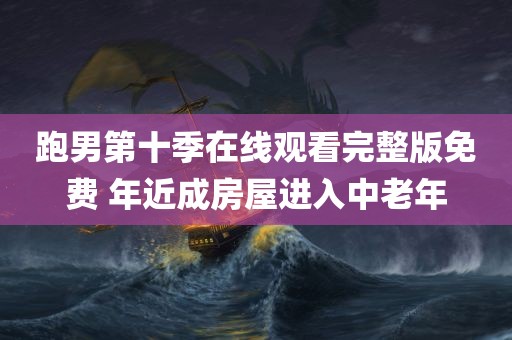 跑男第十季在线观看完整版免费 年近成房屋进入中老年